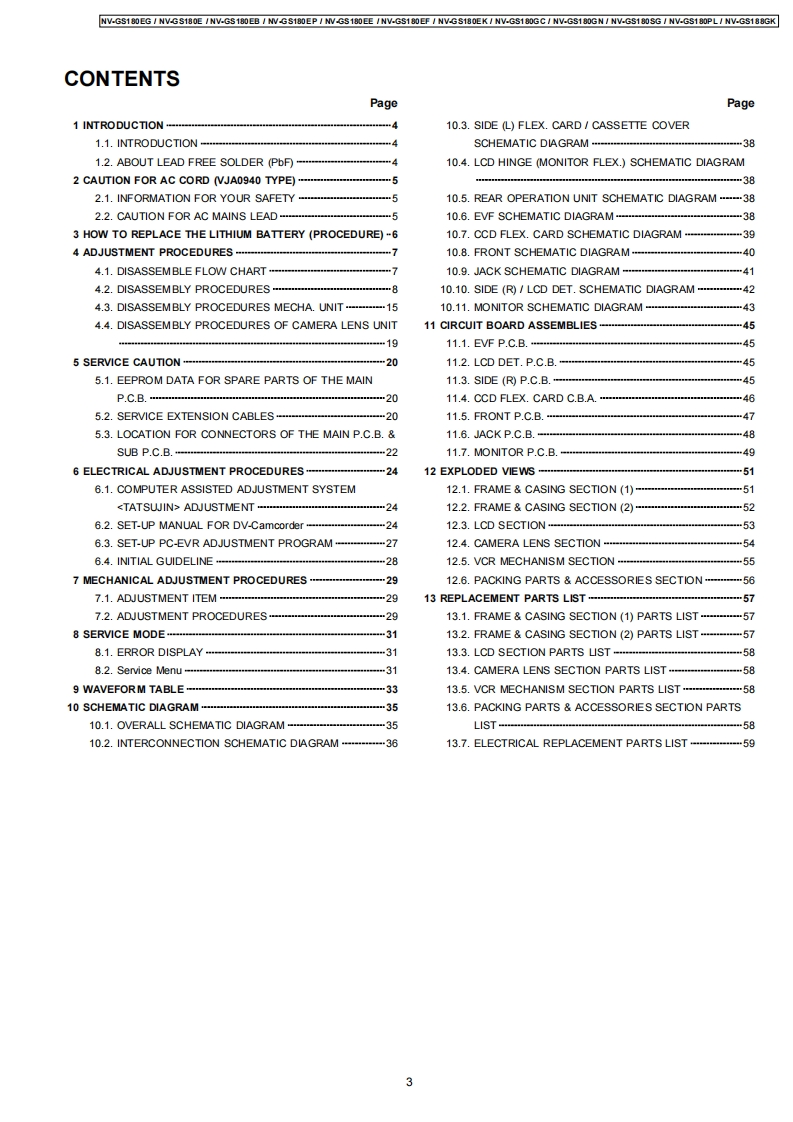 NV-GS180EG / NV-GS180E / NV-GS180EB / NV-GS180EP / NV-GS180EE / NV-GS180EF / NV-GS180EK / NV-GS180GC / NV-GS180GN / NV-GS180SG / NV-GS180PL / NV-GS188GK

CONTENTS

Page

1 INTRODUCTION 4
1.1. INTRODUCTION 4
1.2. ABOUT LEAD FREE SOLDER (PbF) 4
2 CAUTION FOR AC CORD (VJA0940 TYPE) 5
2.1. INFORMATION FOR YOUR SAFETY 5
2.2. CAUTION FOR AC MAINS LEAD 5
3 HOW TO REPLACE THE LITHIUM BATTERY (PROCEDURE) 6
4 ADJUSTMENT PROCEDURES 7
4.1. DISASSEMBLE FLOW CHART 7
4.2. DISASSEMBLY PROCEDURES 8
4.3. DISASSEMBLY PROCEDURES MECHA. UNIT 15
4.4. DISASSEMBLY PROCEDURES OF CAMERA LENS UNIT 19
5 SERVICE CAUTION 20
5.1. EEPROM DATA FOR SPARE PARTS OF THE MAIN P.C.B. 20
5.2. SERVICE EXTENSION CABLES 20
5.3. LOCATION FOR CONNECTORS OF THE MAIN P.C.B. & SUB P.C.B. 22
6 ELECTRICAL ADJUSTMENT PROCEDURES 24
6.1. COMPUTER ASSISTED ADJUSTMENT SYSTEM <TATSUJIN> ADJUSTMENT 24
6.2. SET-UP MANUAL FOR DV-Camcorder 24
6.3. SET-UP PC-EVR ADJUSTMENT PROGRAM 27
6.4. INITIAL GUIDELINE 28
7 MECHANICAL ADJUSTMENT PROCEDURES 29
7.1. ADJUSTMENT ITEM 29
7.2. ADJUSTMENT PROCEDURES 29
8 SERVICE MODE 31
8.1. ERROR DISPLAY 31
8.2. Service Menu 31
9 WAVEFORM TABLE 33
10 SCHEMATIC DIAGRAM 35
10.1. OVERALL SCHEMATIC DIAGRAM 35
10.2. INTERCONNECTION SCHEMATIC DIAGRAM 36

Page

10.3. SIDE (L) FLEX. CARD / CASSETTE COVER SCHEMATIC DIAGRAM 38
10.4. LCD HINGE (MONITOR FLEX.) SCHEMATIC DIAGRAM 38
10.5. REAR OPERATION UNIT SCHEMATIC DIAGRAM 38
10.6. EVF SCHEMATIC DIAGRAM 38
10.7. CCD FLEX. CARD SCHEMATIC DIAGRAM 39
10.8. FRONT SCHEMATIC DIAGRAM 40
10.9. JACK SCHEMATIC DIAGRAM 41
10.10. SIDE (R) / LCD DET. SCHEMATIC DIAGRAM 42
10.11. MONITOR SCHEMATIC DIAGRAM 43
11 CIRCUIT BOARD ASSEMBLIES 45
11.1. EVF P.C.B. 45
11.2. LCD DET. P.C.B. 45
11.3. SIDE (R) P.C.B. 45
11.4. CCD FLEX. CARD C.B.A. 46
11.5. FRONT P.C.B. 47
11.6. JACK P.C.B. 48
11.7. MONITOR P.C.B. 49
12 EXPLODED VIEWS 51
12.1. FRAME & CASING SECTION (1) 51
12.2. FRAME & CASING SECTION (2) 52
12.3. LCD SECTION 53
12.4. CAMERA LENS SECTION 54
12.5. VCR MECHANISM SECTION 55
12.6. PACKING PARTS & ACCESSORIES SECTION 56
13 REPLACEMENT PARTS LIST 57
13.1. FRAME & CASING SECTION (1) PARTS LIST 57
13.2. FRAME & CASING SECTION (2) PARTS LIST 57
13.3. LCD SECTION PARTS LIST 58
13.4. CAMERA LENS SECTION PARTS LIST 58
13.5. VCR MECHANISM SECTION PARTS LIST 58
13.6. PACKING PARTS & ACCESSORIES SECTION PARTS LIST 58
13.7. ELECTRICAL REPLACEMENT PARTS LIST 59

3